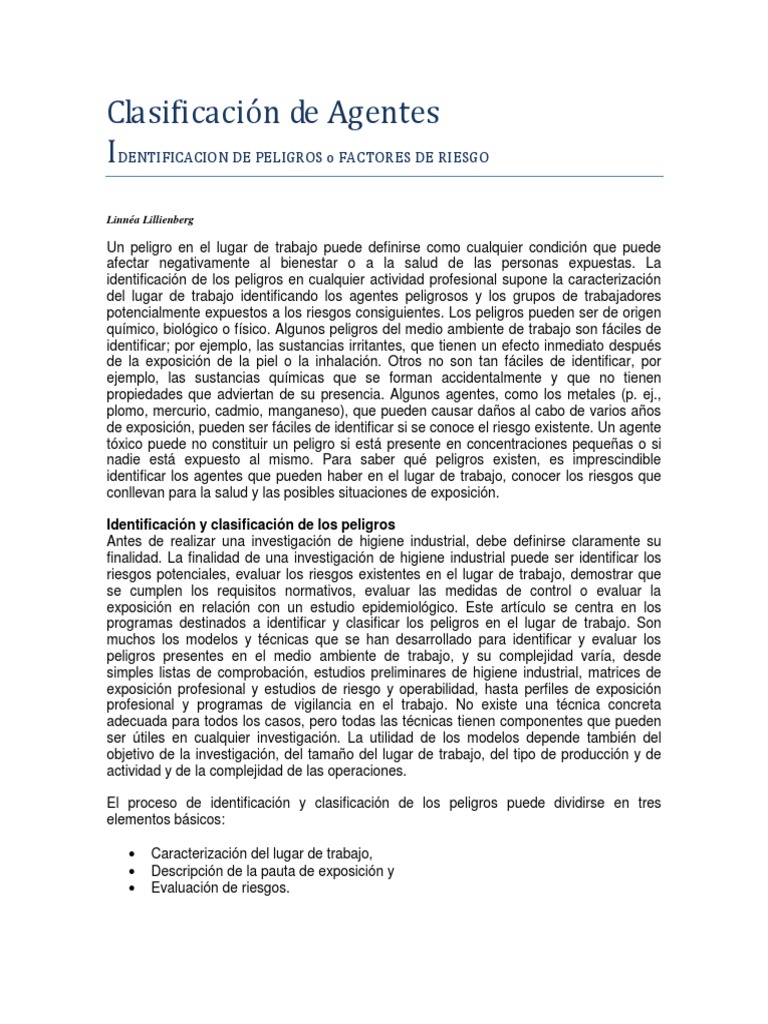 Clasificación de Agentes

IDENTIFICACION DE PELIGROS o FACTORES DE RIESGO

Linnéa Lillienberg

Un peligro en el lugar de trabajo puede definirse como cualquier condición que puede afectar negativamente al bienestar o a la salud de las personas expuestas. La identificación de los peligros en cualquier actividad profesional supone la caracterización del lugar de trabajo identificando los agentes peligrosos y los grupos de trabajadores potencialmente expuestos a los riesgos consiguientes. Los peligros pueden ser de origen químico, biológico o físico. Algunos peligros del medio ambiente de trabajo son fáciles de identificar; por ejemplo, las sustancias irritantes, que tienen un efecto inmediato después de la exposición de la piel o la inhalación. Otros no son tan fáciles de identificar, por ejemplo, las sustancias químicas que se forman accidentalmente y que no tienen propiedades que adviertan de su presencia. Algunos agentes, como los metales (p. ej., plomo, mercurio, cadmio, manganeso), que pueden causar daños al cabo de varios años de exposición, pueden ser fáciles de identificar si se conoce el riesgo existente. Un agente tóxico puede no constituir un peligro si está presente en concentraciones pequeñas o si nadie está expuesto al mismo. Para saber qué peligros existen, es imprescindible identificar los agentes que pueden haber en el lugar de trabajo, conocer los riesgos que conllevan para la salud y las posibles situaciones de exposición.

Identificación y clasificación de los peligros
Antes de realizar una investigación de higiene industrial, debe definirse claramente su finalidad. La finalidad de una investigación de higiene industrial puede ser identificar los riesgos potenciales, evaluar los riesgos existentes en el lugar de trabajo, demostrar que se cumplen los requisitos normativos, evaluar las medidas de control o evaluar la exposición en relación con un estudio epidemiológico. Este artículo se centra en los programas destinados a identificar y clasificar los peligros en el lugar de trabajo. Son muchos los modelos y técnicas que se han desarrollado para identificar y evaluar los peligros presentes en el medio ambiente de trabajo, y su complejidad varía, desde simples listas de comprobación, estudios preliminares de higiene industrial, matrices de exposición profesional y estudios de riesgo y operabilidad, hasta perfiles de exposición profesional y programas de vigilancia en el trabajo. No existe una técnica concreta adecuada para todos los casos, pero todas las técnicas tienen componentes que pueden ser útiles en cualquier investigación. La utilidad de los modelos depende también del objetivo de la investigación, del tamaño del lugar de trabajo, del tipo de producción y de actividad y de la complejidad de las operaciones.

El proceso de identificación y clasificación de los peligros puede dividirse en tres elementos básicos:

• Caracterización del lugar de trabajo,
• Descripción de la pauta de exposición y
• Evaluación de riesgos.